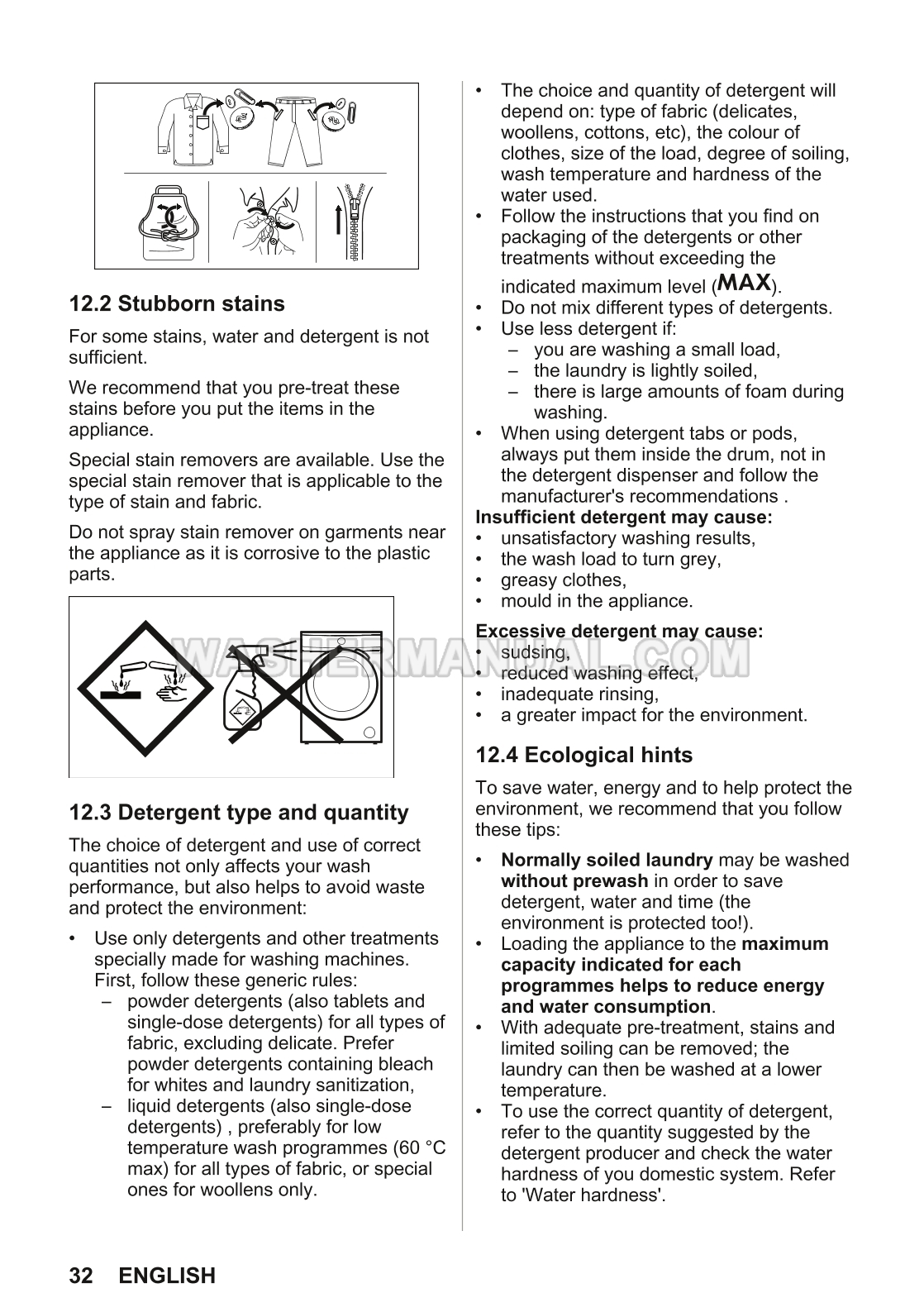 12.2 Stubborn stains

For some stains, water and detergent is not sufficient.

We recommend that you pre-treat these stains before you put the items in the appliance.

Special stain removers are available. Use the special stain remover that is applicable to the type of stain and fabric.

Do not spray stain remover on garments near the appliance as it is corrosive to the plastic parts.

12.3 Detergent type and quantity

The choice of detergent and use of correct quantities not only affects your wash performance, but also helps to avoid waste and protect the environment:

• Use only detergents and other treatments specially made for washing machines. First, follow these generic rules:
– powder detergents (also tablets and single-dose detergents) for all types of fabric, excluding delicate. Prefer powder detergents containing bleach for whites and laundry sanitization,
– liquid detergents (also single-dose detergents) , preferably for low temperature wash programmes (60 °C max) for all types of fabric, or special ones for woollens only.

• The choice and quantity of detergent will depend on: type of fabric (delicates, woollens, cottons, etc), the colour of clothes, size of the load, degree of soiling, wash temperature and hardness of the water used.
• Follow the instructions that you find on packaging of the detergents or other treatments without exceeding the indicated maximum level (MAX).
• Do not mix different types of detergents.
• Use less detergent if:
– you are washing a small load,
– the laundry is lightly soiled,
– there is large amounts of foam during washing.
• When using detergent tabs or pods, always put them inside the drum, not in the detergent dispenser and follow the manufacturer's recommendations .

Insufficient detergent may cause:
• unsatisfactory washing results,
• the wash load to turn grey,
• greasy clothes,
• mould in the appliance.

Excessive detergent may cause:
• sudsing,
• reduced washing effect,
• inadequate rinsing,
• a greater impact for the environment.

WASHERMANUAL.COM

12.4 Ecological hints

To save water, energy and to help protect the environment, we recommend that you follow these tips:

• Normally soiled laundry may be washed without prewash in order to save detergent, water and time (the environment is protected too!).
• Loading the appliance to the maximum capacity indicated for each programmes helps to reduce energy and water consumption.
• With adequate pre-treatment, stains and limited soiling can be removed; the laundry can then be washed at a lower temperature.
• To use the correct quantity of detergent, refer to the quantity suggested by the detergent producer and check the water hardness of you domestic system. Refer to 'Water hardness'.

32 ENGLISH